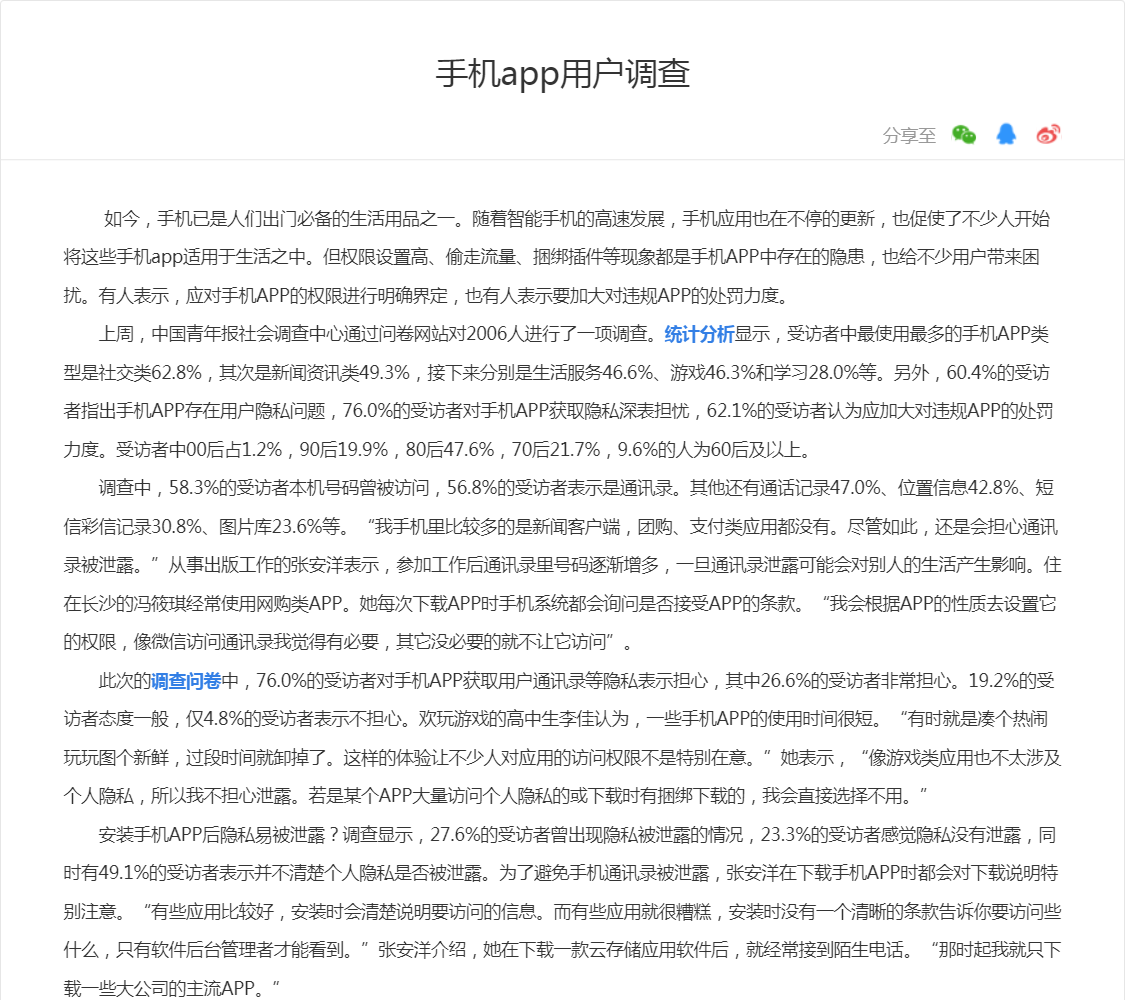 手机app用户调查

分享至

如今，手机已是人们出门必备的生活用品之一。随着智能手机的高速发展，手机应用也在不停的更新，也促使了不少人开始将这些手机app适用于生活之中。但权限设置高、偷走流量、捆绑插件等现象都是手机APP中存在的隐患，也给不少用户带来困扰。有人表示，应对手机APP的权限进行明确界定，也有人表示要加大对违规APP的处罚力度。

上周，中国青年报社会调查中心通过问卷网站对2006人进行了一项调查。统计分析显示，受访者中最使用最多的手机APP类型是社交类62.8%，其次是新闻资讯类49.3%，接下来分别是生活服务46.6%、游戏46.3%和学习28.0%等。另外，60.4%的受访者指出手机APP存在用户隐私问题，76.0%的受访者对手机APP获取隐私深表担忧，62.1%的受访者认为应加大对违规APP的处罚力度。受访者中00后占1.2%，90后19.9%，80后47.6%，70后21.7%，9.6%的人为60后及以上。

调查中，58.3%的受访者本机号码曾被访问，56.8%的受访者表示是通讯录。其他还有通话记录47.0%、位置信息42.8%、短信彩信记录30.8%、图片库23.6%等。“我手机里比较多的是新闻客户端，团购、支付类应用都没有。尽管如此，还是会担心通讯录被泄露。”从事出版工作的张安洋表示，参加工作后通讯录里号码逐渐增多，一旦通讯录泄露可能会对别人的生活产生影响。住在长沙的冯筱琪经常使用网购类APP。她每次下载APP时手机系统都会询问是否接受APP的条款。“我会根据APP的性质去设置它的权限，像微信访问通讯录我觉得有必要，其它没必要的就不让它访问”。

此次的调查问卷中，76.0%的受访者对手机APP获取用户通讯录等隐私表示担心，其中26.6%的受访者非常担心。19.2%的受访者态度一般，仅4.8%的受访者表示不担心。欢玩游戏的高中生李佳认为，一些手机APP的使用时间很短。“有时就是凑个热闹玩玩图个新鲜，过段时间就卸掉了。这样的体验让不少人对应用的访问权限不是特别在意。”她表示，“像游戏类应用也不太涉及个人隐私，所以我不担心泄露。若是某个APP大量访问个人隐私的或下载时有捆绑下载的，我会直接选择不用。”

安装手机APP后隐私易被泄露？调查显示，27.6%的受访者曾出现隐私被泄露的情况，23.3%的受访者感觉隐私没有泄露，同时有49.1%的受访者表示并不清楚个人隐私是否被泄露。为了避免手机通讯录被泄露，张安洋在下载手机APP时都会对下载说明特别注意。“有些应用比较好，安装时会清楚说明要访问的信息。而有些应用就很糟糕，安装时没有一个清晰的条款告诉你要访问些什么，只有软件后台管理者才能看到。”张安洋介绍，她在下载一款云存储应用软件后，就经常接到陌生电话。“那时起我就只下载一些大公司的主流APP。”